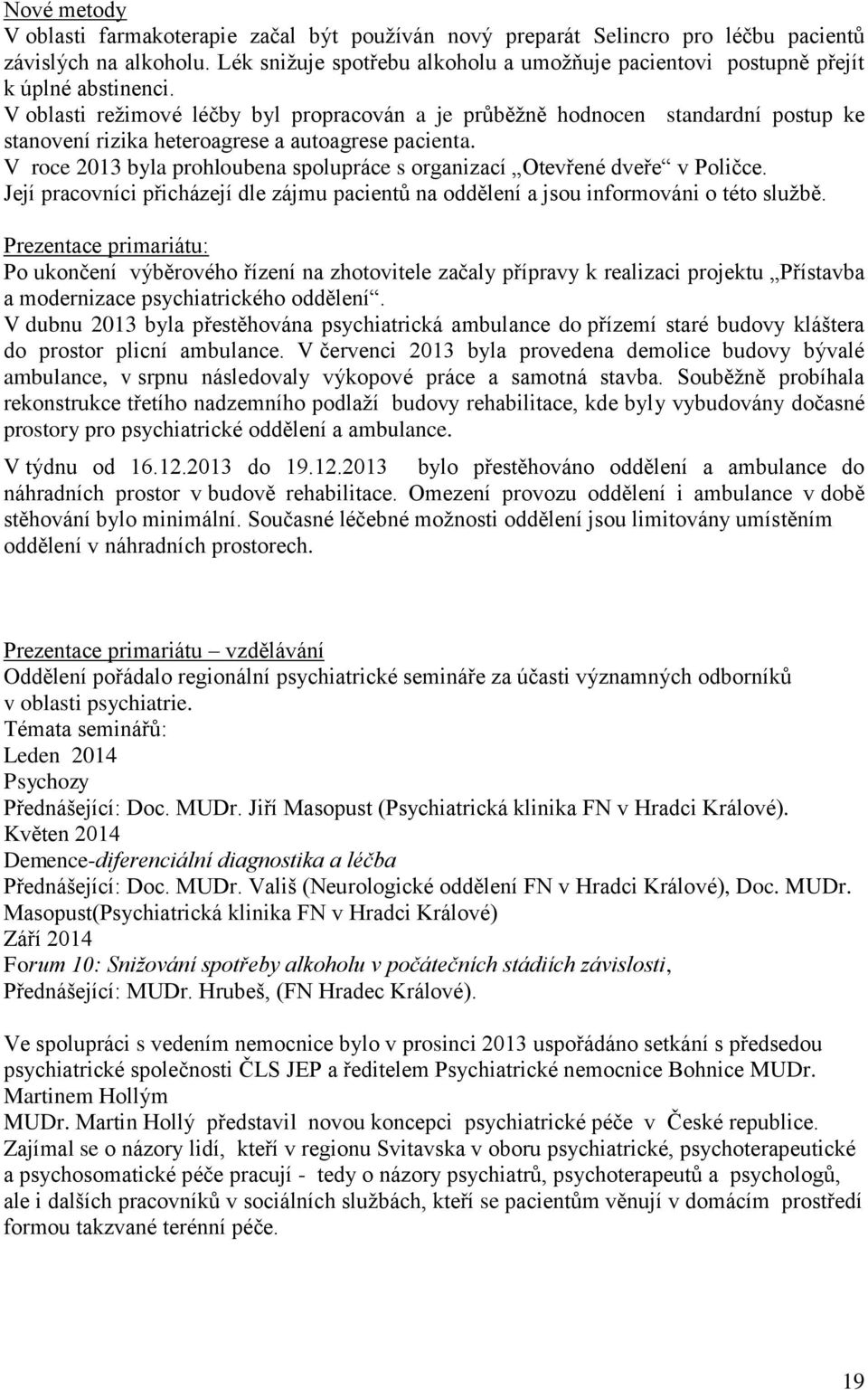 Nové metody
V oblasti farmakoterapie začal být používán nový preparát Selincro pro léčbu pacientů závislých na alkoholu. Lék snižuje spotřebu alkoholu a umožňuje pacientovi postupně přejít k úplné abstinenci.
V oblasti režimové léčby byl propracován a je průběžně hodnocen standardní postup ke stanovení rizika heteroagrese a autoagrese pacienta.
V roce 2013 byla prohloubena spolupráce s organizací „Otevřené dveře“ v Poličce.
Její pracovníci přicházejí dle zájmu pacientů na oddělení a jsou informováni o této službě.

Prezentace primariátu:
Po ukončení výběrového řízení na zhotovitele začaly přípravy k realizaci projektu „Přístavba a modernizace psychiatrického oddělení“.
V dubnu 2013 byla přestěhována psychiatrická ambulance do přízemí staré budovy kláštera do prostor plicní ambulance. V červenci 2013 byla provedena demolice budovy bývalé ambulance, v srpnu následovaly výkopové práce a samotná stavba. Souběžně probíhala rekonstrukce třetího nadzemního podlaží budovy rehabilitace, kde byly vybudovány dočasné prostory pro psychiatrické oddělení a ambulance.
V týdnu od 16.12.2013 do 19.12.2013 bylo přestěhováno oddělení a ambulance do náhradních prostor v budově rehabilitace. Omezení provozu oddělení i ambulance v době stěhování bylo minimální. Současné léčebné možnosti oddělení jsou limitovány umístěním oddělení v náhradních prostorech.

Prezentace primariátu – vzdělávání
Oddělení pořádalo regionální psychiatrické semináře za účasti významných odborníků v oblasti psychiatrie.
Témata seminářů:
Leden 2014
Psychozy
Přednášející: Doc. MUDr. Jiří Masopust (Psychiatrická klinika FN v Hradci Králové).
Květen 2014
Demence-diferenciální diagnostika a léčba
Přednášející: Doc. MUDr. Vališ (Neurologické oddělení FN v Hradci Králové), Doc. MUDr. Masopust(Psychiatrická klinika FN v Hradci Králové)
Září 2014
Forum 10: Snižování spotřeby alkoholu v počátečních stádiích závislosti,
Přednášející: MUDr. Hrubeš, (FN Hradec Králové).

Ve spolupráci s vedením nemocnice bylo v prosinci 2013 uspořádáno setkání s předsedou psychiatrické společnosti ČLS JEP a ředitelem Psychiatrické nemocnice Bohnice MUDr. Martinem Hollým
MUDr. Martin Hollý představil novou koncepci psychiatrické péče v České republice. Zajímal se o názory lidí, kteří v regionu Svitavska v oboru psychiatrické, psychoterapeutické a psychosomatické péče pracují - tedy o názory psychiatrů, psychoterapeutů a psychologů, ale i dalších pracovníků v sociálních službách, kteří se pacientům věnují v domácím prostředí formou takzvané terénní péče.

19